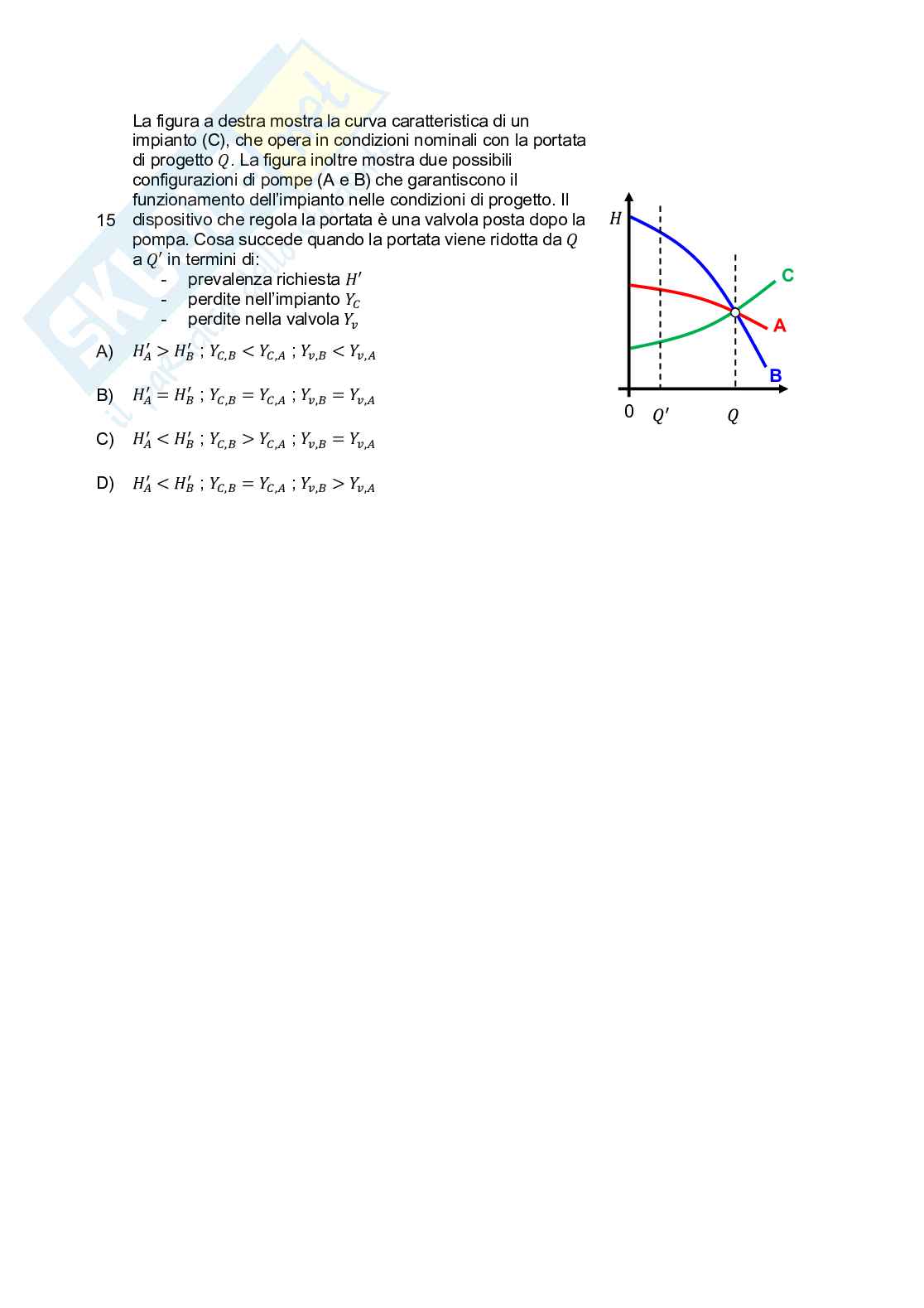 15 La figura a destra mostra la curva caratteristica di un impianto (C), che opera in condizioni nominali con la portata di progetto $Q$. La figura inoltre mostra due possibili configurazioni di pompe (A e B) che garantiscono il funzionamento dell'impianto nelle condizioni di progetto. Il dispositivo che regola la portata è una valvola posta dopo la pompa. Cosa succede quando la portata viene ridotta da $Q$ a $Q'$ in termini di:
- prevalenza richiesta $H'$
- perdite nell'impianto $Y_C$
- perdite nella valvola $Y_v$

A) $H'_A > H'_B$ ; $Y_{C,B} < Y_{C,A}$ ; $Y_{v,B} < Y_{v,A}$

B) $H'_A = H'_B$ ; $Y_{C,B} = Y_{C,A}$ ; $Y_{v,B} = Y_{v,A}$

C) $H'_A < H'_B$ ; $Y_{C,B} > Y_{C,A}$ ; $Y_{v,B} = Y_{v,A}$

D) $H'_A < H'_B$ ; $Y_{C,B} = Y_{C,A}$ ; $Y_{v,B} > Y_{v,A}$

$H$
C
A
B
0
$Q'$
$Q$